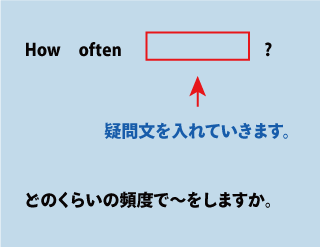 How often ?

疑問文を入れていきます。

どのくらいの頻度で～をしますか。